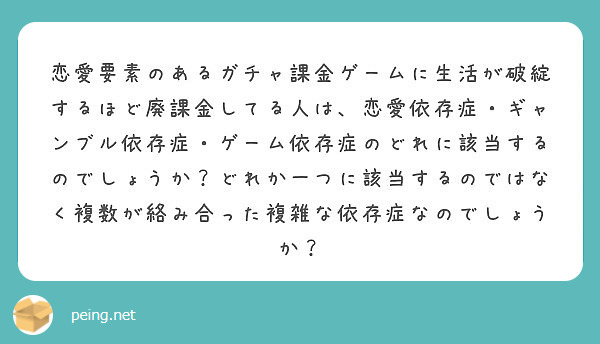 恋愛要素のあるガチャ課金ゲームに生活が破綻するほど廃課金してる人は、恋愛依存症・ギャンブル依存症・ゲーム依存症のどれに該当するのでしょうか？どれか一つに該当するのではなく複数が絡み合った複雑な依存症なのでしょうか？

peing.net